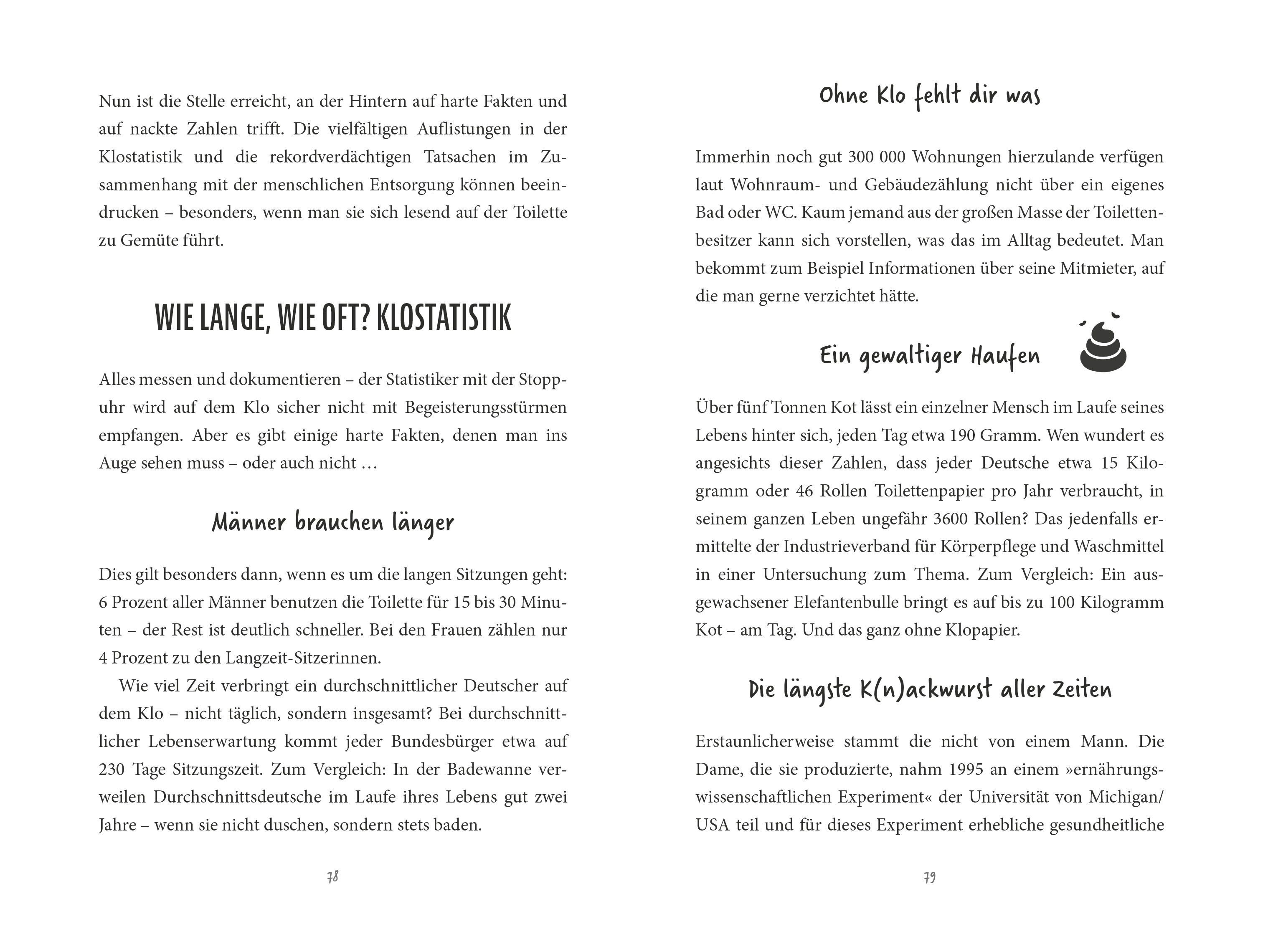 Nun ist die Stelle erreicht, an der Hintern auf harte Fakten und auf nackte Zahlen trifft. Die vielfältigen Auflistungen in der Klostatistik und die rekordverdächtigen Tatsachen im Zusammenhang mit der menschlichen Entsorgung können beeindrucken – besonders, wenn man sie sich lesend auf der Toilette zu Gemüte führt.

WIE LANGE, WIE OFT? KLOSTATISTIK

Alles messen und dokumentieren – der Statistiker mit der Stoppuhr wird auf dem Klo sicher nicht mit Begeisterungsstürmen empfangen. Aber es gibt einige harte Fakten, denen man ins Auge sehen muss – oder auch nicht …

Männer brauchen länger

Dies gilt besonders dann, wenn es um die langen Sitzungen geht: 6 Prozent aller Männer benutzen die Toilette für 15 bis 30 Minuten – der Rest ist deutlich schneller. Bei den Frauen zählen nur 4 Prozent zu den Langzeit-Sitzerinnen.

Wie viel Zeit verbringt ein durchschnittlicher Deutscher auf dem Klo – nicht täglich, sondern insgesamt? Bei durchschnittlicher Lebenserwartung kommt jeder Bundesbürger etwa auf 230 Tage Sitzungszeit. Zum Vergleich: In der Badewanne verweilen Durchschnittsdeutsche im Laufe ihres Lebens gut zwei Jahre – wenn sie nicht duschen, sondern stets baden.

78

Ohne Klo fehlt dir was

Immerhin noch gut 300 000 Wohnungen hierzulande verfügen laut Wohnraum- und Gebäudezählung nicht über ein eigenes Bad oder WC. Kaum jemand aus der großen Masse der Toilettenbesitzer kann sich vorstellen, was das im Alltag bedeutet. Man bekommt zum Beispiel Informationen über seine Mitmieter, auf die man gerne verzichtet hätte.

Ein gewaltiger Haufen

Über fünf Tonnen Kot lässt ein einzelner Mensch im Laufe seines Lebens hinter sich, jeden Tag etwa 190 Gramm. Wen wundert es angesichts dieser Zahlen, dass jeder Deutsche etwa 15 Kilogramm oder 46 Rollen Toilettenpapier pro Jahr verbraucht, in seinem ganzen Leben ungefähr 3600 Rollen? Das jedenfalls ermittelte der Industrieverband für Körperpflege und Waschmittel in einer Untersuchung zum Thema. Zum Vergleich: Ein ausgewachsener Elefantenbulle bringt es auf bis zu 100 Kilogramm Kot – am Tag. Und das ganz ohne Klopapier.

Die längste K(n)ackwurst aller Zeiten

Erstaunlicherweise stammt die nicht von einem Mann. Die Dame, die sie produzierte, nahm 1995 an einem »ernährungswissenschaftlichen Experiment« der Universität von Michigan/ USA teil und für dieses Experiment erhebliche gesundheitliche

79